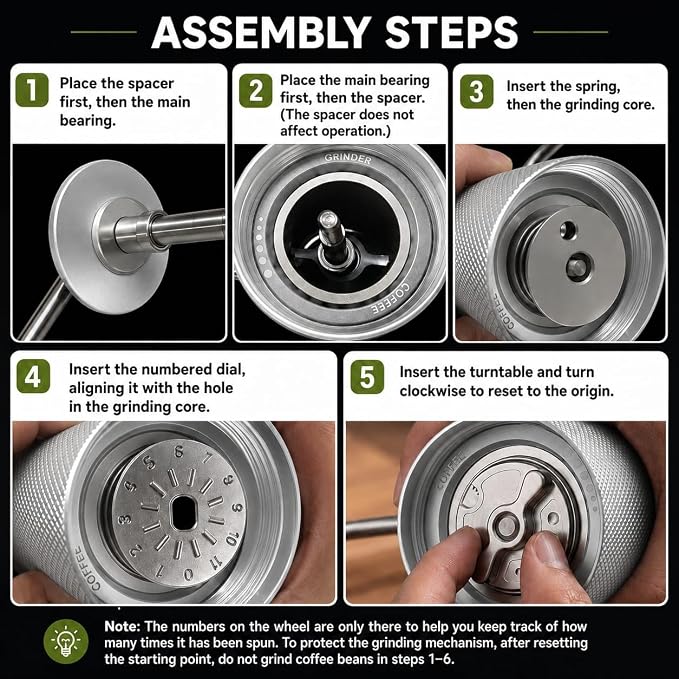 ASSEMBLY STEPS

1 Place the spacer first, then the main bearing.

2 Place the main bearing first, then the spacer. (The spacer does not affect operation.)

GRINDER

COFFEE

3 Insert the spring, then the grinding core.

COFFEE

4 Insert the numbered dial, aligning it with the hole in the grinding core.

0 1 2 3 4 5 6 7 8 9 10 11

COFFEE

5 Insert the turntable and turn clockwise to reset to the origin.

COFFEE

Note: The numbers on the wheel are only there to help you keep track of how many times it has been spun. To protect the grinding mechanism, after resetting the starting point, do not grind coffee beans in steps 1–6.